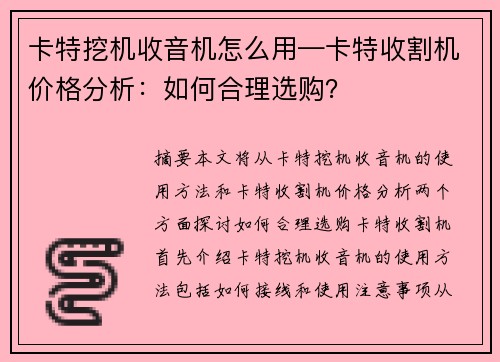 卡特挖机收音机怎么用—卡特收割机价格分析：如何合理选购？

摘要本文将从卡特挖机收音机的使用方法和卡特收割机价格分析两个方面探讨如何合理选购卡特收割机首先介绍卡特挖机收音机的使用方法包括如何接线和使用注意事项从